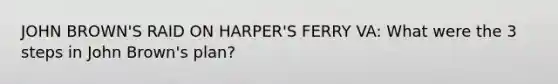 JOHN BROWN'S RAID ON HARPER'S FERRY VA: What were the 3 steps in John Brown's plan?